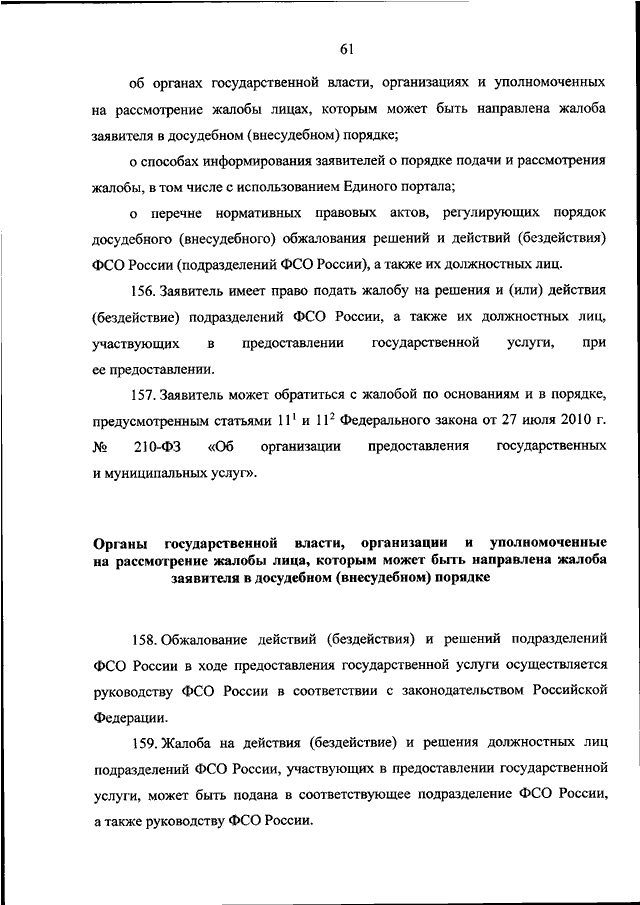 61

об органах государственной власти, организациях и уполномоченных на рассмотрение жалобы лицах, которым может быть направлена жалоба заявителя в досудебном (внесудебном) порядке;

о способах информирования заявителей о порядке подачи и рассмотрения жалобы, в том числе с использованием Единого портала;

о перечне нормативных правовых актов, регулирующих порядок досудебного (внесудебного) обжалования решений и действий (бездействия) ФСО России (подразделений ФСО России), а также их должностных лиц.

156. Заявитель имеет право подать жалобу на решения и (или) действия (бездействие) подразделений ФСО России, а также их должностных лиц, участвующих в предоставлении государственной услуги, при ее предоставлении.

157. Заявитель может обратиться с жалобой по основаниям и в порядке, предусмотренным статьями $11^1$ и $11^2$ Федерального закона от 27 июля 2010 г. № 210-ФЗ «Об организации предоставления государственных и муниципальных услуг».

Органы государственной власти, организации и уполномоченные на рассмотрение жалобы лица, которым может быть направлена жалоба заявителя в досудебном (внесудебном) порядке

158. Обжалование действий (бездействия) и решений подразделений ФСО России в ходе предоставления государственной услуги осуществляется руководству ФСО России в соответствии с законодательством Российской Федерации.

159. Жалоба на действия (бездействие) и решения должностных лиц подразделений ФСО России, участвующих в предоставлении государственной услуги, может быть подана в соответствующее подразделение ФСО России, а также руководству ФСО России.